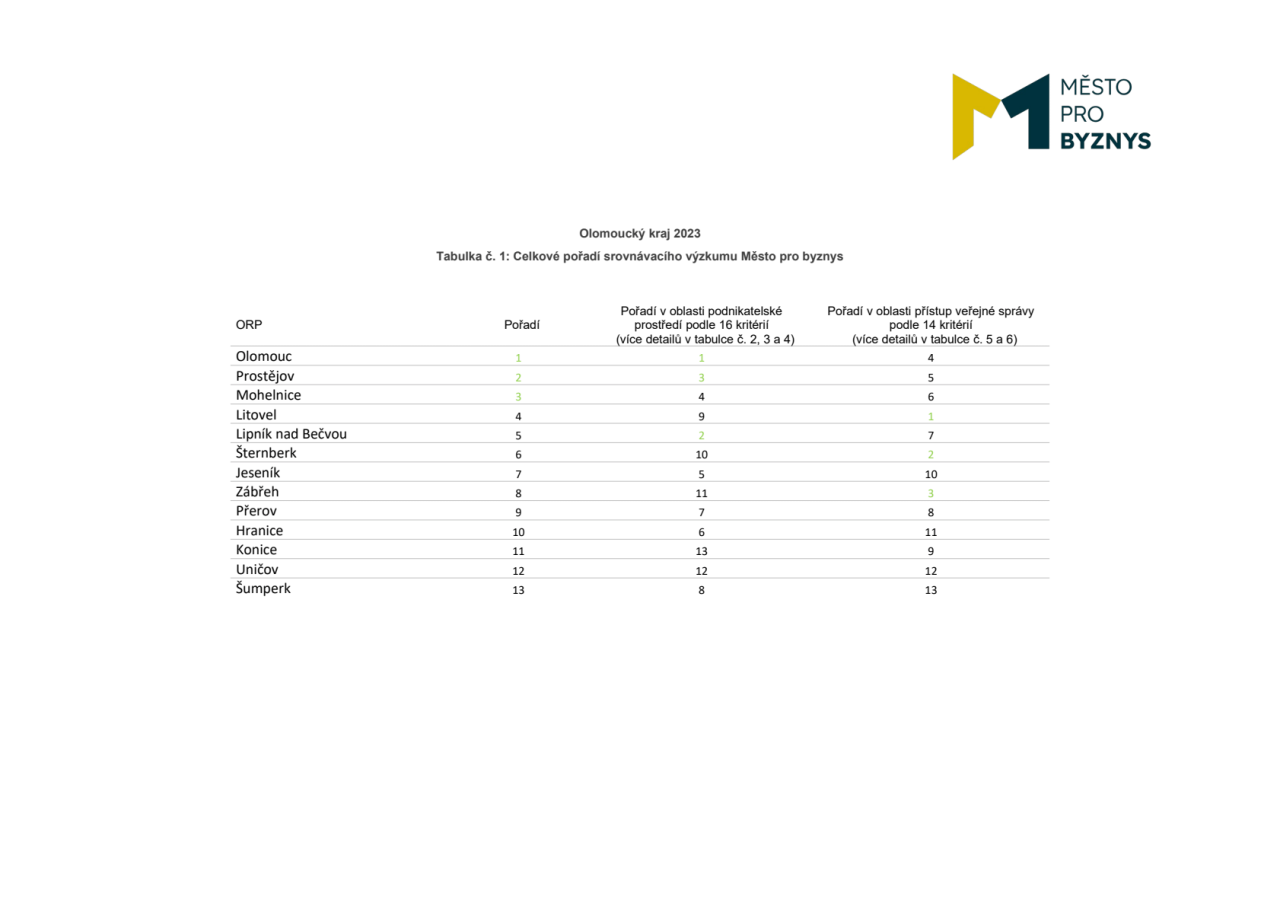 MĚSTO PRO BYZNYS

Olomoucký kraj 2023

Tabulka č. 1: Celkové pořadí srovnávacího výzkumu Město pro byznys

| ORP | Pořadí | Pořadí v oblasti podnikatelské prostředí podle 16 kritérií (více detailů v tabulce č. 2, 3 a 4) | Pořadí v oblasti přístup veřejné správy podle 14 kritérií (více detailů v tabulce č. 5 a 6) |
|---|---|---|---|
| Olomouc | 1 | 1 | 4 |
| Prostějov | 2 | 3 | 5 |
| Mohelnice | 3 | 4 | 6 |
| Litovel | 4 | 9 | 1 |
| Lipník nad Bečvou | 5 | 2 | 7 |
| Šternberk | 6 | 10 | 2 |
| Jeseník | 7 | 5 | 10 |
| Zábřeh | 8 | 11 | 3 |
| Přerov | 9 | 7 | 8 |
| Hranice | 10 | 6 | 11 |
| Konice | 11 | 13 | 9 |
| Uničov | 12 | 12 | 12 |
| Šumperk | 13 | 8 | 13 |